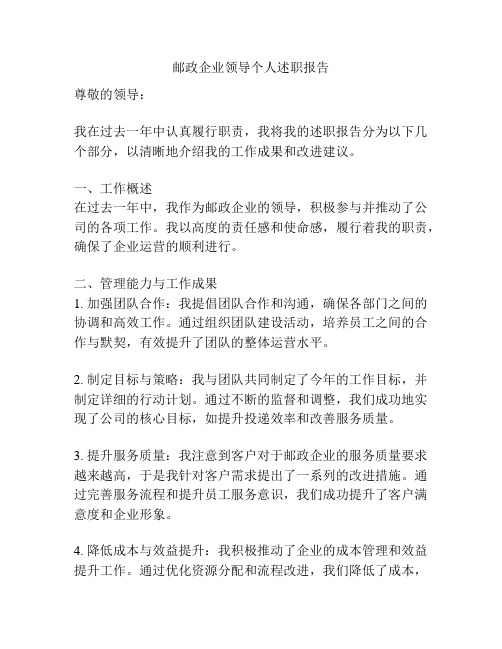 邮政企业领导个人述职报告

尊敬的领导：

我在过去一年中认真履行职责，我将我的述职报告分为以下几个部分，以清晰地介绍我的工作成果和改进建议。

一、工作概述
在过去一年中，我作为邮政企业的领导，积极参与并推动了公司的各项工作。我以高度的责任感和使命感，履行着我的职责，确保了企业运营的顺利进行。

二、管理能力与工作成果
1. 加强团队合作：我提倡团队合作和沟通，确保各部门之间的协调和高效工作。通过组织团队建设活动，培养员工之间的合作与默契，有效提升了团队的整体运营水平。

2. 制定目标与策略：我与团队共同制定了今年的工作目标，并制定详细的行动计划。通过不断的监督和调整，我们成功地实现了公司的核心目标，如提升投递效率和改善服务质量。

3. 提升服务质量：我注意到客户对于邮政企业的服务质量要求越来越高，于是我针对客户需求提出了一系列的改进措施。通过完善服务流程和提升员工服务意识，我们成功提升了客户满意度和企业形象。

4. 降低成本与效益提升：我积极推动了企业的成本管理和效益提升工作。通过优化资源分配和流程改进，我们降低了成本，